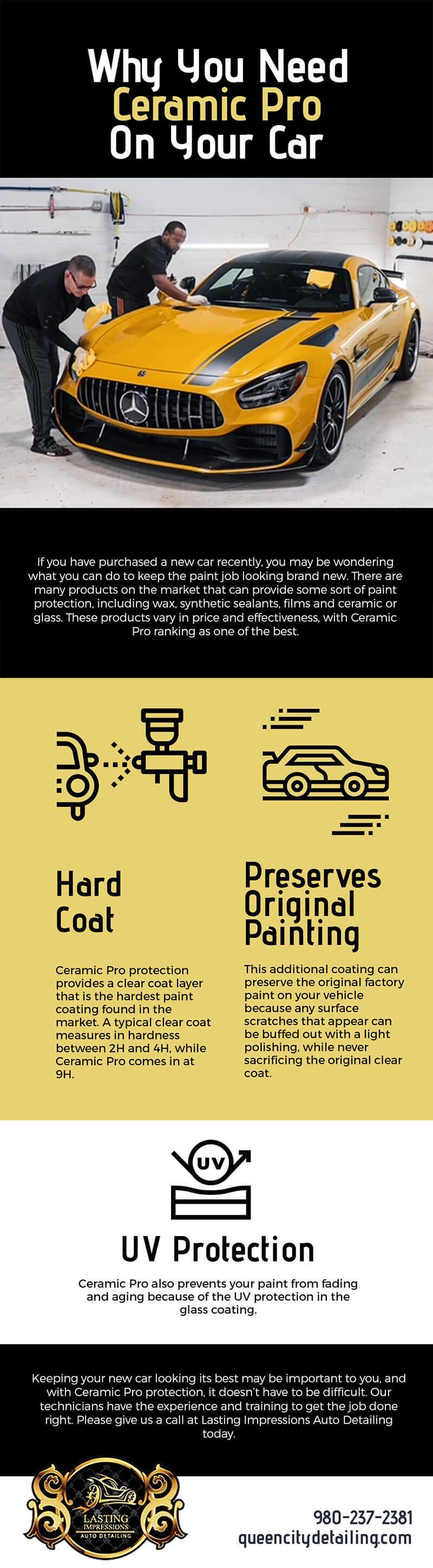 Why You Need
Ceramic Pro
On Your Car

If you have purchased a new car recently, you may be wondering what you can do to keep the paint job looking brand new. There are many products on the market that can provide some sort of paint protection, including wax, synthetic sealants, films and ceramic or glass. These products vary in price and effectiveness, with Ceramic Pro ranking as one of the best.

Hard
Coat

Ceramic Pro protection provides a clear coat layer that is the hardest paint coating found in the market. A typical clear coat measures in hardness between 2H and 4H, while Ceramic Pro comes in at 9H.

Preserves
Original
Painting

This additional coating can preserve the original factory paint on your vehicle because any surface scratches that appear can be buffed out with a light polishing, while never sacrificing the original clear coat.

UV

UV Protection

Ceramic Pro also prevents your paint from fading and aging because of the UV protection in the glass coating.

Keeping your new car looking its best may be important to you, and with Ceramic Pro protection, it doesn't have to be difficult. Our technicians have the experience and training to get the job done right. Please give us a call at Lasting Impressions Auto Detailing today.

LASTING
IMPRESSIONS
AUTO DETAILING

980-237-2381
queencitydetailing.com